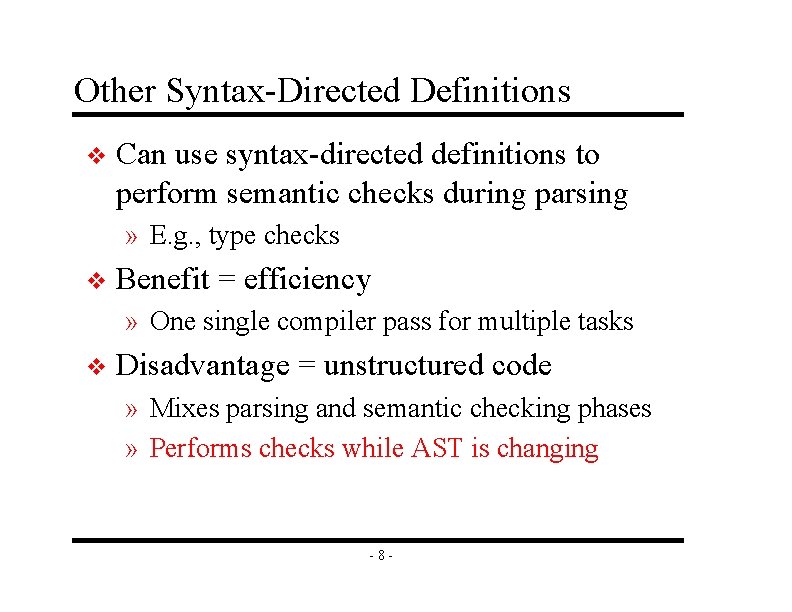 Other Syntax-Directed Definitions

❖ Can use syntax-directed definitions to perform semantic checks during parsing

» E.g., type checks

❖ Benefit = efficiency

» One single compiler pass for multiple tasks

❖ Disadvantage = unstructured code

» Mixes parsing and semantic checking phases

» Performs checks while AST is changing

- 8 -